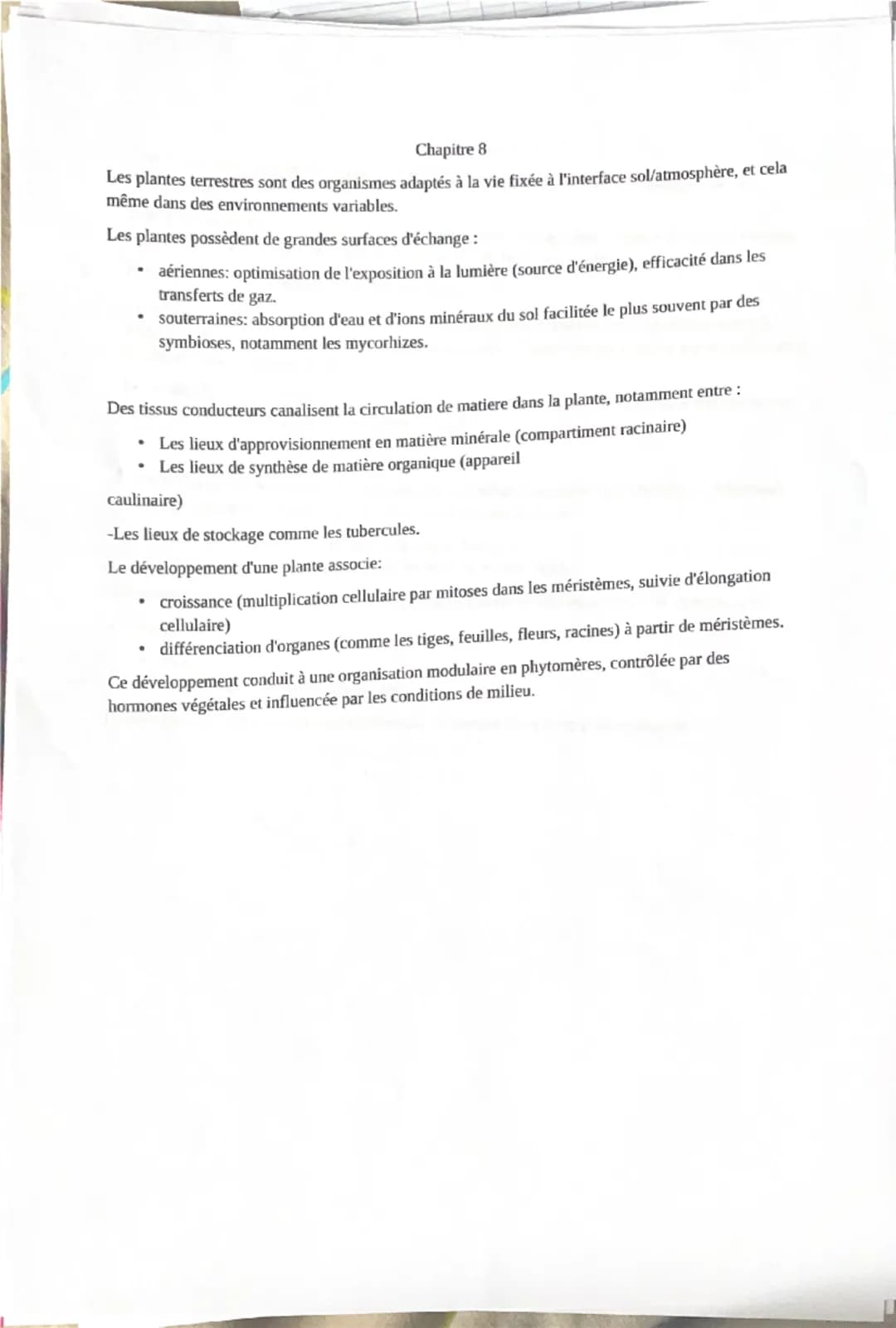 Chapitre 8

Les plantes terrestres sont des organismes adaptés à la vie fixée à l'interface sol/atmosphère, et cela même dans des environnements variables.

Les plantes possèdent de grandes surfaces d'échange :

• aériennes: optimisation de l'exposition à la lumière (source d'énergie), efficacité dans les transferts de gaz.
• souterraines: absorption d'eau et d'ions minéraux du sol facilitée le plus souvent par des symbioses, notamment les mycorhizes.

Des tissus conducteurs canalisent la circulation de matiere dans la plante, notamment entre :

• Les lieux d'approvisionnement en matière minérale (compartiment racinaire)
• Les lieux de synthèse de matière organique (appareil

caulinaire)

-Les lieux de stockage comme les tubercules.

Le développement d'une plante associe:

• croissance (multiplication cellulaire par mitoses dans les méristèmes, suivie d'élongation cellulaire)
• différenciation d'organes (comme les tiges, feuilles, fleurs, racines) à partir de méristèmes.

Ce développement conduit à une organisation modulaire en phytomères, contrôlée par des hormones végétales et influencée par les conditions de milieu.